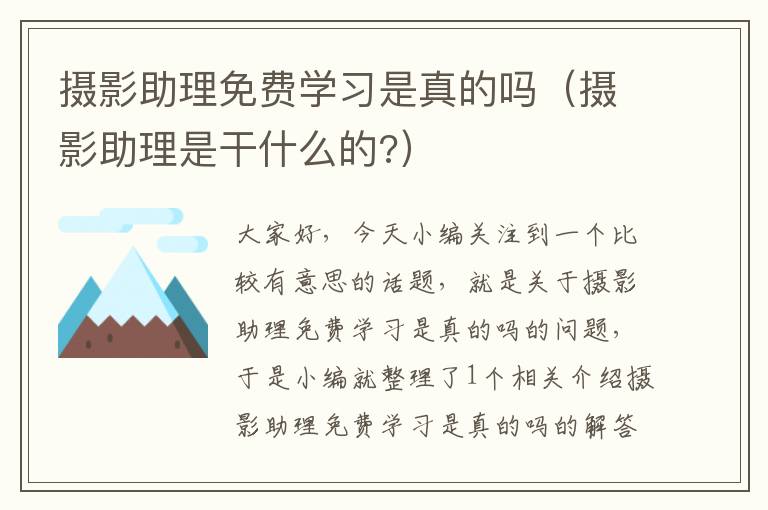 摄影助理免费学习是真的吗（摄影助理是干什么的?）

大家好，今天小编关注到一个比较有意思的话题，就是关于摄影助理免费学习是真的吗的问题，于是小编就整理了1个相关介绍摄影助理免费学习是真的吗的解答